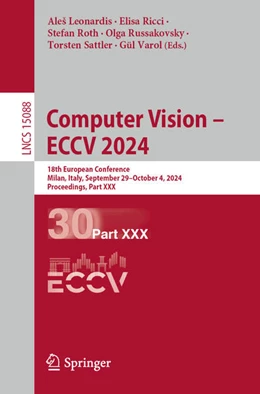 Aleš Leonardis · Elisa Ricci · Stefan Roth · Olga Russakovsky · Torsten Sattler · Gül Varol (Eds.)

LNCS 15088

Computer Vision – ECCV 2024

18th European Conference
Milan, Italy, September 29–October 4, 2024
Proceedings, Part XXX

30 Part XXX

ECCV

Springer